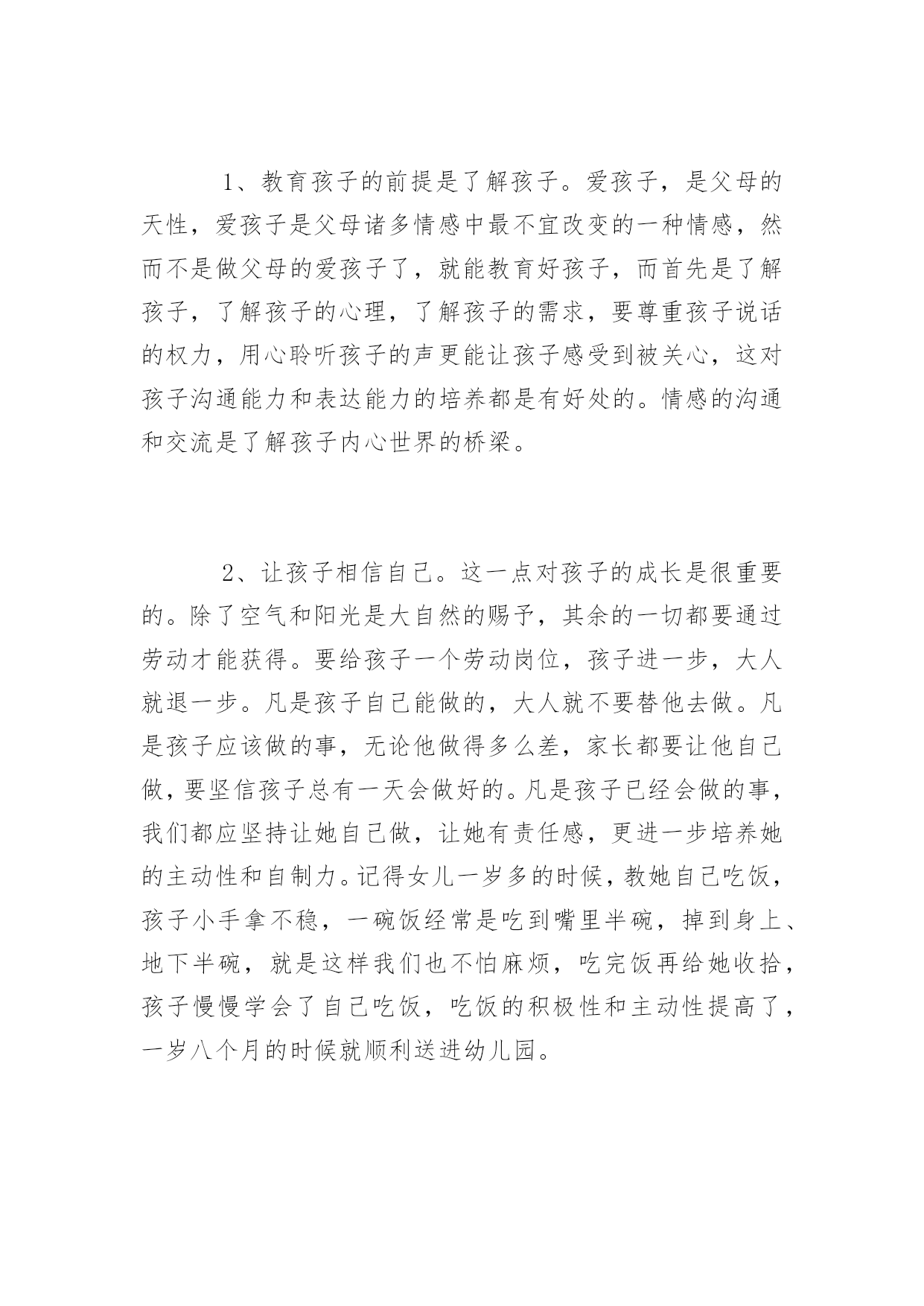 1、教育孩子的前提是了解孩子。爱孩子，是父母的天性，爱孩子是父母诸多情感中最不宜改变的一种情感，然而不是做父母的爱孩子了，就能教育好孩子，而首先是了解孩子，了解孩子的心理，了解孩子的需求，要尊重孩子说话的权力，用心聆听孩子的声更能让孩子感受到被关心，这对孩子沟通能力和表达能力的培养都是有好处的。情感的沟通和交流是了解孩子内心世界的桥梁。

2、让孩子相信自己。这一点对孩子的成长是很重要的。除了空气和阳光是大自然的赐予，其余的一切都要通过劳动才能获得。要给孩子一个劳动岗位，孩子进一步，大人就退一步。凡是孩子自己能做的，大人就不要替他去做。凡是孩子应该做的事，无论他做得多么差，家长都要让他自己做，要坚信孩子总有一天会做好的。凡是孩子已经会做的事，我们都应坚持让她自己做，让她有责任感，更进一步培养她的主动性和自制力。记得女儿一岁多的时候，教她自己吃饭，孩子小手拿不稳，一碗饭经常是吃到嘴里半碗，掉到身上、地下半碗，就是这样我们也不怕麻烦，吃完饭再给她收拾，孩子慢慢学会了自己吃饭，吃饭的积极性和主动性提高了，一岁八个月的时候就顺利送进幼儿园。